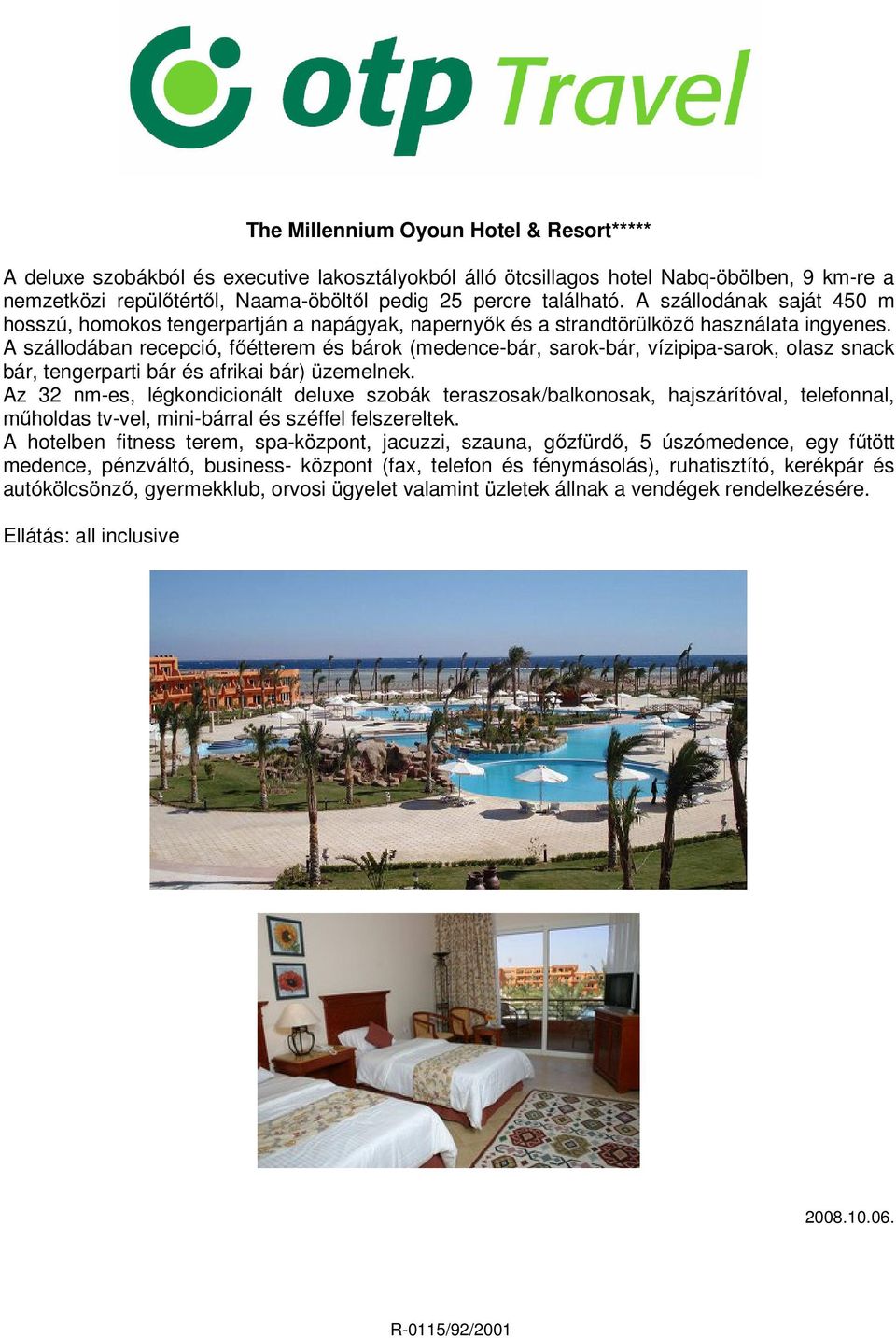 otp Travel

The Millennium Oyoun Hotel & Resort*****

A deluxe szobákból és executive lakosztályokból álló ötcsillagos hotel Nabq-öbölben, 9 km-re a nemzetközi repülőtértől, Naama-öböltől pedig 25 percre található. A szállodának saját 450 m hosszú, homokos tengerpartján a napágyak, napernyők és a strandtörülköző használata ingyenes.
A szállodában recepció, főétterem és bárok (medence-bár, sarok-bár, vízipipa-sarok, olasz snack bár, tengerparti bár és afrikai bár) üzemelnek.
Az 32 nm-es, légkondicionált deluxe szobák teraszosak/balkonosak, hajszárítóval, telefonnal, műholdas tv-vel, mini-bárral és széffel felszereltek.
A hotelben fitness terem, spa-központ, jacuzzi, szauna, gőzfürdő, 5 úszómedence, egy fűtött medence, pénzváltó, business- központ (fax, telefon és fénymásolás), ruhatisztító, kerékpár és autókölcsönző, gyermekklub, orvosi ügyelet valamint üzletek állnak a vendégek rendelkezésére.

Ellátás: all inclusive

2008.10.06.

R-0115/92/2001